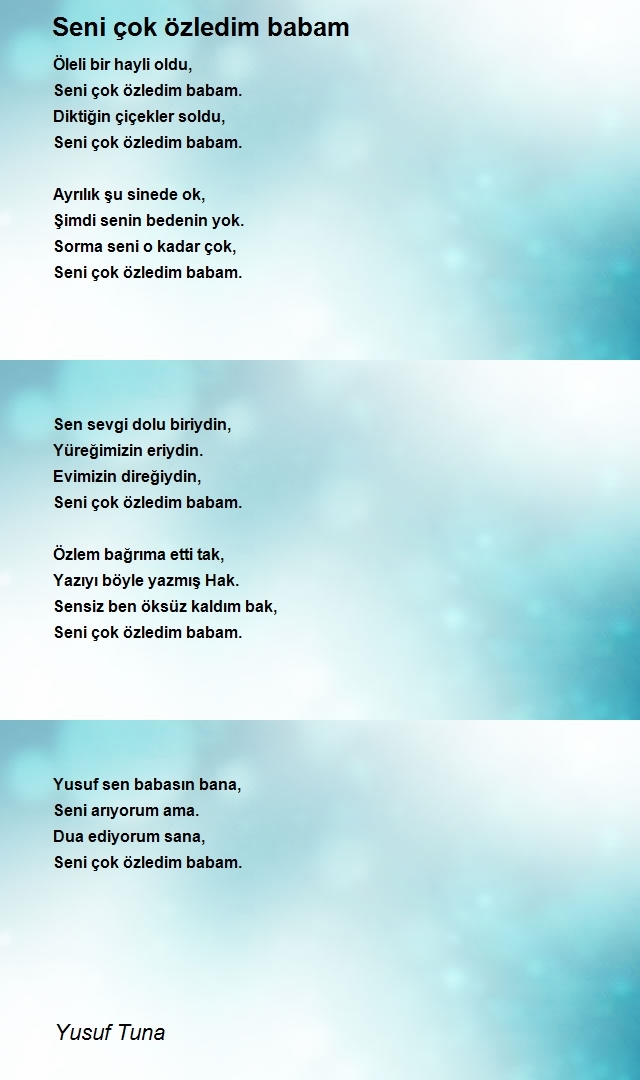 Seni çok özledim babam

Öleli bir hayli oldu,
Seni çok özledim babam.
Diktiğin çiçekler soldu,
Seni çok özledim babam.

Ayrılık şu sinede ok,
Şimdi senin bedenin yok.
Sorma seni o kadar çok,
Seni çok özledim babam.

Sen sevgi dolu biriydin,
Yüreğimizin eriydin.
Evimizin direğiydin,
Seni çok özledim babam.

Özlem bağrıma etti tak,
Yazıyı böyle yazmış Hak.
Sensiz ben öksüz kaldım bak,
Seni çok özledim babam.

Yusuf sen babasın bana,
Seni arıyorum ama.
Dua ediyorum sana,
Seni çok özledim babam.

Yusuf Tuna